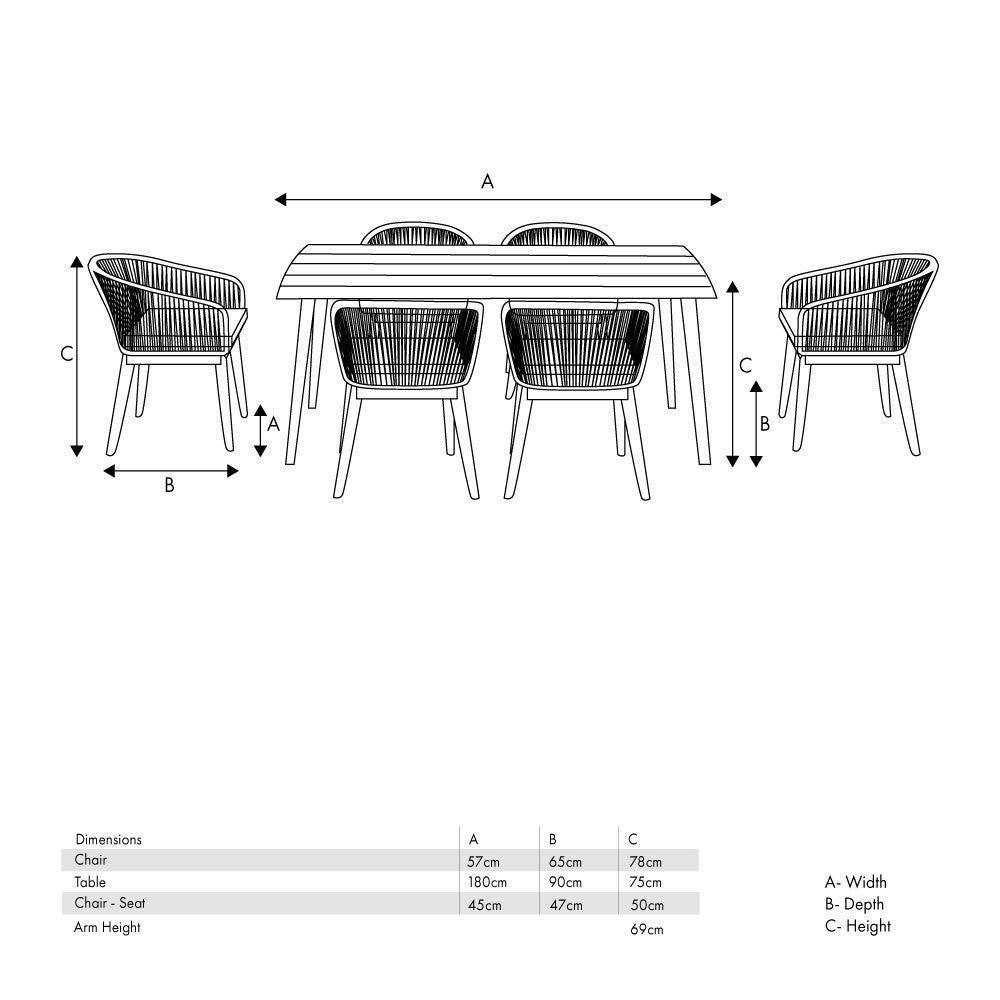 A

C

A

B

C

B

| Dimensions | A | B | C |
|---|---|---|---|
| Chair | 57cm | 65cm | 78cm |
| Table | 180cm | 90cm | 75cm |
| Chair - Seat | 45cm | 47cm | 50cm |
| Arm Height | | | 69cm |

A- Width
B- Depth
C- Height